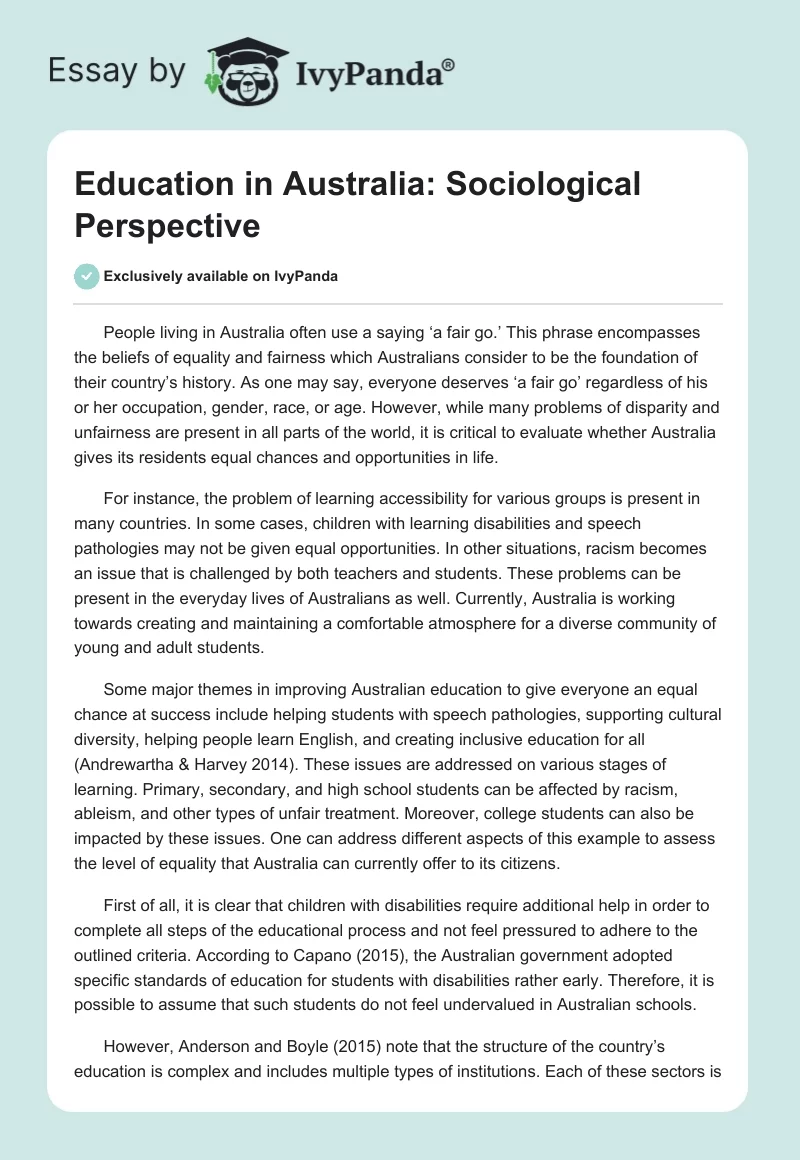 Essay by IvyPanda®

Education in Australia: Sociological Perspective

Exclusively available on IvyPanda

People living in Australia often use a saying ‘a fair go.’ This phrase encompasses the beliefs of equality and fairness which Australians consider to be the foundation of their country’s history. As one may say, everyone deserves ‘a fair go’ regardless of his or her occupation, gender, race, or age. However, while many problems of disparity and unfairness are present in all parts of the world, it is critical to evaluate whether Australia gives its residents equal chances and opportunities in life.

For instance, the problem of learning accessibility for various groups is present in many countries. In some cases, children with learning disabilities and speech pathologies may not be given equal opportunities. In other situations, racism becomes an issue that is challenged by both teachers and students. These problems can be present in the everyday lives of Australians as well. Currently, Australia is working towards creating and maintaining a comfortable atmosphere for a diverse community of young and adult students.

Some major themes in improving Australian education to give everyone an equal chance at success include helping students with speech pathologies, supporting cultural diversity, helping people learn English, and creating inclusive education for all (Andrewartha & Harvey 2014). These issues are addressed on various stages of learning. Primary, secondary, and high school students can be affected by racism, ableism, and other types of unfair treatment. Moreover, college students can also be impacted by these issues. One can address different aspects of this example to assess the level of equality that Australia can currently offer to its citizens.

First of all, it is clear that children with disabilities require additional help in order to complete all steps of the educational process and not feel pressured to adhere to the outlined criteria. According to Capano (2015), the Australian government adopted specific standards of education for students with disabilities rather early. Therefore, it is possible to assume that such students do not feel undervalued in Australian schools.

However, Anderson and Boyle (2015) note that the structure of the country’s education is complex and includes multiple types of institutions. Each of these sectors is